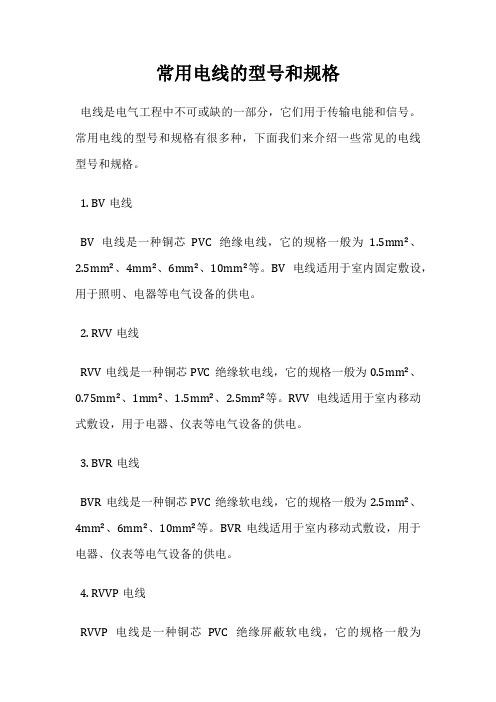 常用电线的型号和规格

电线是电气工程中不可或缺的一部分，它们用于传输电能和信号。常用电线的型号和规格有很多种，下面我们来介绍一些常见的电线型号和规格。

1. BV 电线

BV 电线是一种铜芯 PVC 绝缘电线，它的规格一般为 1.5mm²、2.5mm²、4mm²、6mm²、10mm²等。BV 电线适用于室内固定敷设，用于照明、电器等电气设备的供电。

2. RVV 电线

RVV 电线是一种铜芯 PVC 绝缘软电线，它的规格一般为 0.5mm²、0.75mm²、1mm²、1.5mm²、2.5mm²等。RVV 电线适用于室内移动式敷设，用于电器、仪表等电气设备的供电。

3. BVR 电线

BVR 电线是一种铜芯 PVC 绝缘软电线，它的规格一般为 2.5mm²、4mm²、6mm²、10mm²等。BVR 电线适用于室内移动式敷设，用于电器、仪表等电气设备的供电。

4. RVVP 电线

RVVP 电线是一种铜芯 PVC 绝缘屏蔽软电线，它的规格一般为